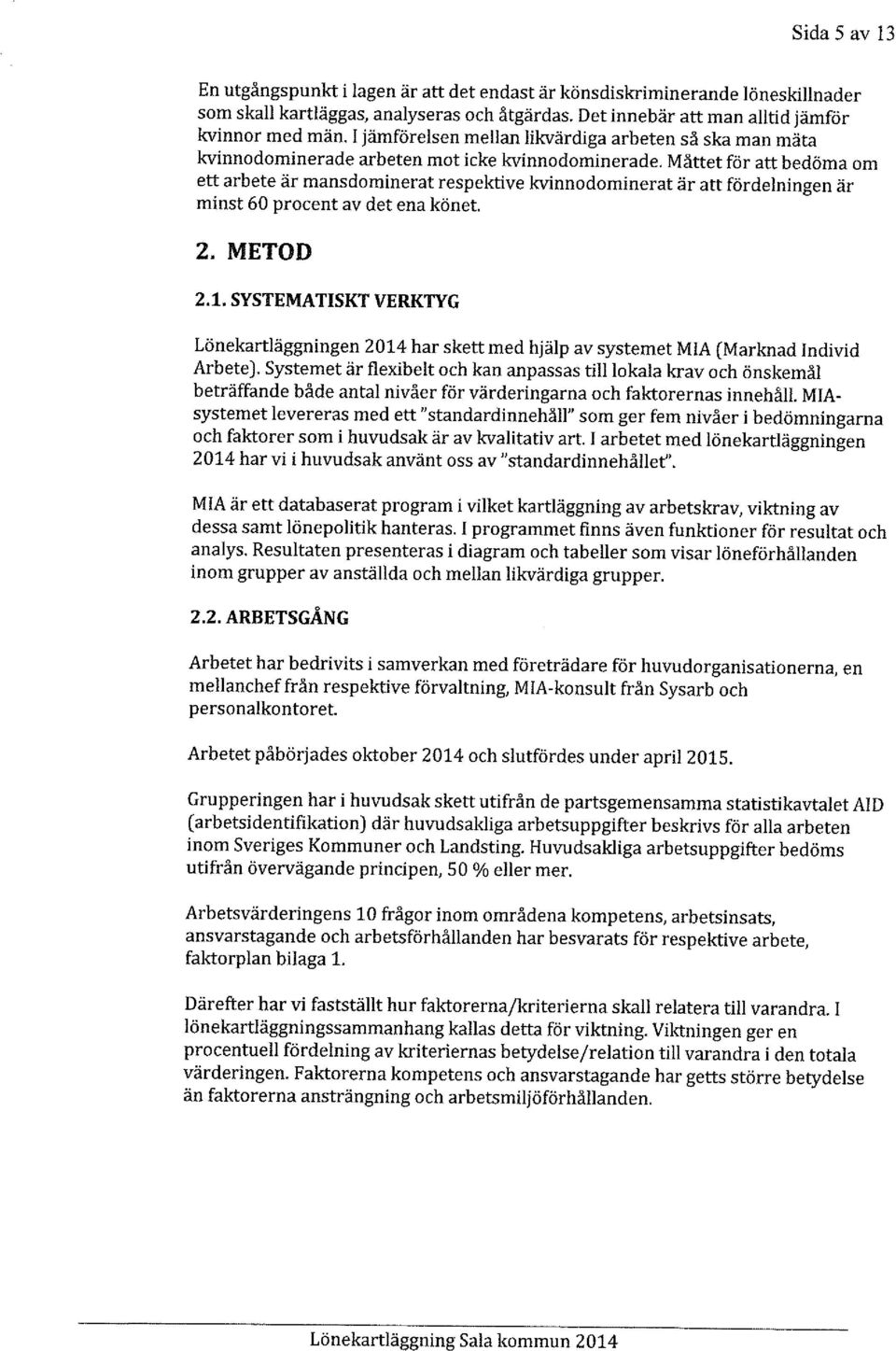 Sida 5 av 13

En utgångspunkt i lagen är att det endast är könsdiskriminerande löneskillnader som skall kartläggas, analyseras och åtgärdas. Det innebär att man alltid jämför kvinnor med män. I jämförelsen mellan likvärdiga arbeten så ska man mäta kvinnodominerade arbeten mot icke kvinnodominerade. Måttet för att bedöma om ett arbete är mansdominerat respektive kvinnodominerat är att fördelningen är minst 60 procent av det ena könet.

2. METOD

2.1. SYSTEMATISKT VERKTYG

Lönekartläggningen 2014 har skett med hjälp av systemet MIA (Marknad Individ Arbete). Systemet är flexibelt och kan anpassas till lokala krav och önskemål beträffande både antal nivåer för värderingarna och faktorernas innehåll. MIA-systemet levereras med ett "standardinnehåll" som ger fem nivåer i bedömningarna och faktorer som i huvudsak är av kvalitativ art. I arbetet med lönekartläggningen 2014 har vi i huvudsak använt oss av "standardinnehållet".

MIA är ett databaserat program i vilket kartläggning av arbetskrav, viktning av dessa samt lönepolitik hanteras. I programmet finns även funktioner för resultat och analys. Resultaten presenteras i diagram och tabeller som visar löneförhållanden inom grupper av anställda och mellan likvärdiga grupper.

2.2. ARBETSGÅNG

Arbetet har bedrivits i samverkan med företrädare för huvudorganisationerna, en mellanchef från respektive förvaltning, MIA-konsult från Sysarb och personalkontoret.

Arbetet påbörjades oktober 2014 och slutfördes under april 2015.

Grupperingen har i huvudsak skett utifrån de partsgemensamma statistikavtalet AID (arbetsidentifikation) där huvudsakliga arbetsuppgifter beskrivs för alla arbeten inom Sveriges Kommuner och Landsting. Huvudsakliga arbetsuppgifter bedöms utifrån övervägande principen, 50 % eller mer.

Arbetsvärderingens 10 frågor inom områdena kompetens, arbetsinsats, ansvarstagande och arbetsförhållanden har besvarats för respektive arbete, faktorplan bilaga 1.

Därefter har vi fastställt hur faktorerna/kriterierna skall relatera till varandra. I lönekartläggningssammanhang kallas detta för viktning. Viktningen ger en procentuell fördelning av kriteriernas betydelse/relation till varandra i den totala värderingen. Faktorerna kompetens och ansvarstagande har getts större betydelse än faktorerna ansträngning och arbetsmiljöförhållanden.

Lönekartläggning Sala kommun 2014